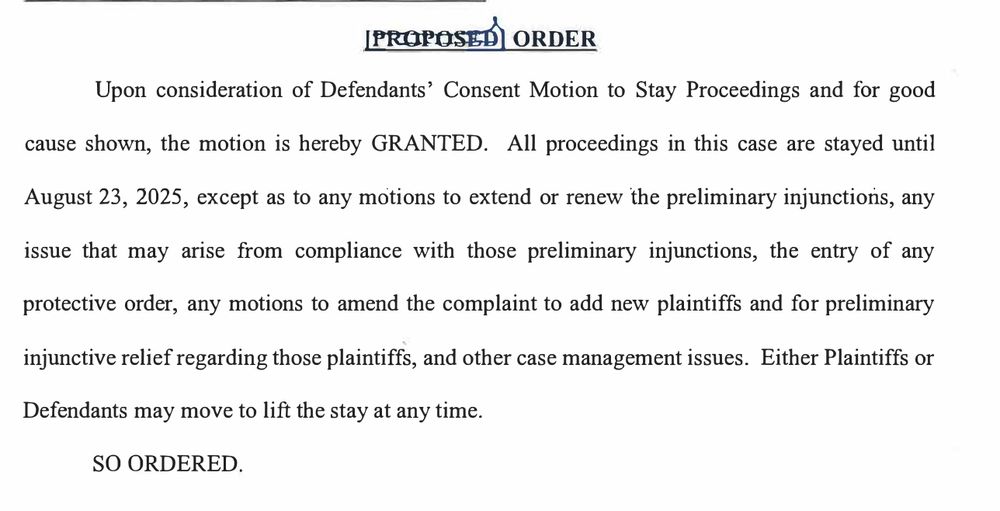 [PROPOSED] ORDER

Upon consideration of Defendants' Consent Motion to Stay Proceedings and for good cause shown, the motion is hereby GRANTED. All proceedings in this case are stayed until August 23, 2025, except as to any motions to extend or renew the preliminary injunctions, any issue that may arise from compliance with those preliminary injunctions, the entry of any protective order, any motions to amend the complaint to add new plaintiffs and for preliminary injunctive relief regarding those plaintiffs, and other case management issues. Either Plaintiffs or Defendants may move to lift the stay at any time.

SO ORDERED.